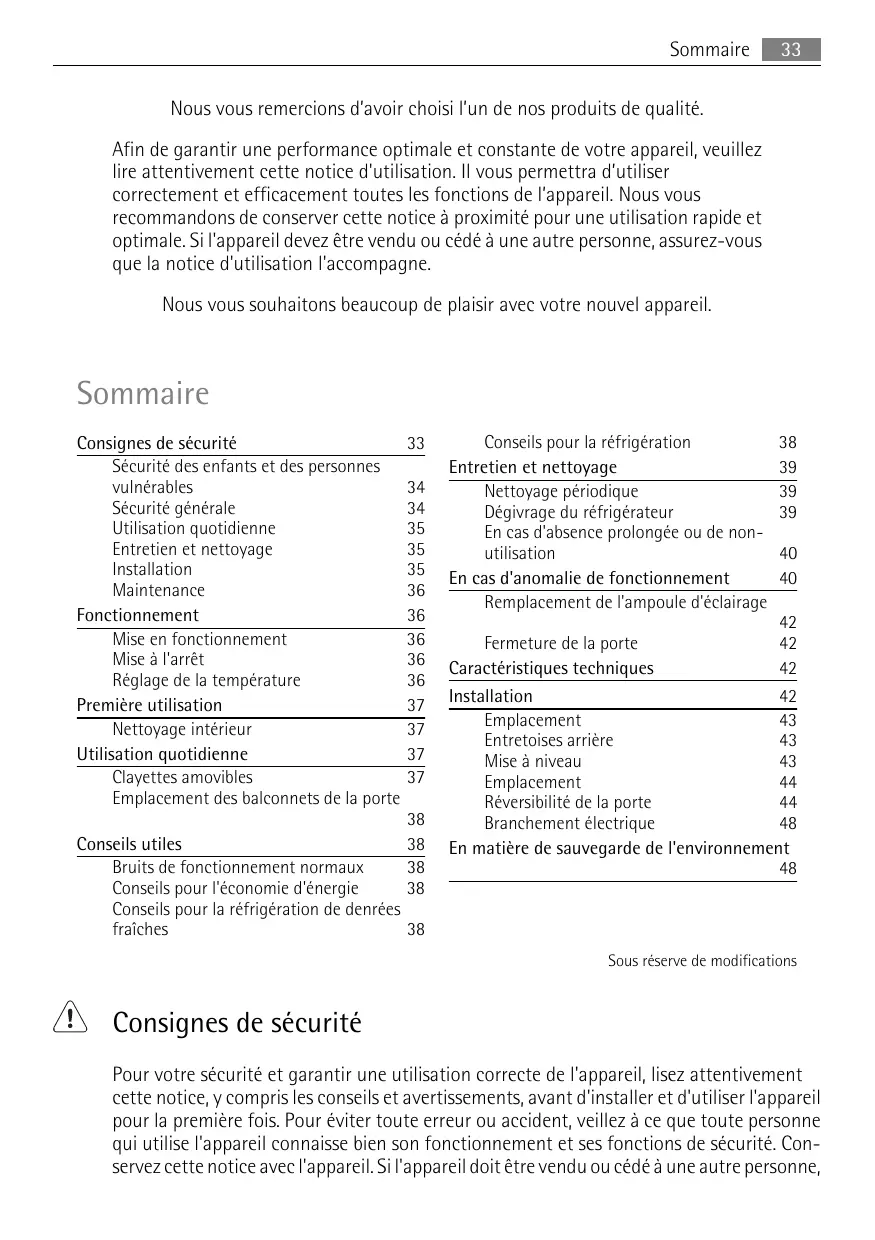 Sommaire 33

Nous vous remercions d'avoir choisi l'un de nos produits de qualité.

Afin de garantir une performance optimale et constante de votre appareil, veuillez lire attentivement cette notice d'utilisation. Il vous permettra d'utiliser correctement et efficacement toutes les fonctions de l'appareil. Nous vous recommandons de conserver cette notice à proximité pour une utilisation rapide et optimale. Si l'appareil devez être vendu ou cédé à une autre personne, assurez-vous que la notice d'utilisation l'accompagne.

Nous vous souhaitons beaucoup de plaisir avec votre nouvel appareil.

Sommaire

Consignes de sécurité 33
Sécurité des enfants et des personnes vulnérables 34
Sécurité générale 34
Utilisation quotidienne 35
Entretien et nettoyage 35
Installation 35
Maintenance 36
Fonctionnement 36
Mise en fonctionnement 36
Mise à l'arrêt 36
Réglage de la température 36
Première utilisation 37
Nettoyage intérieur 37
Utilisation quotidienne 37
Clayettes amovibles 37
Emplacement des balconnets de la porte 38
Conseils utiles 38
Bruits de fonctionnement normaux 38
Conseils pour l'économie d'énergie 38
Conseils pour la réfrigération de denrées fraîches 38

Conseils pour la réfrigération 38
Entretien et nettoyage 39
Nettoyage périodique 39
Dégivrage du réfrigérateur 39
En cas d'absence prolongée ou de non-utilisation 40
En cas d'anomalie de fonctionnement 40
Remplacement de l'ampoule d'éclairage 42
Fermeture de la porte 42
Caractéristiques techniques 42
Installation 42
Emplacement 43
Entretoises arrière 43
Mise à niveau 43
Emplacement 44
Réversibilité de la porte 44
Branchement électrique 48
En matière de sauvegarde de l'environnement 48

Sous réserve de modifications

Consignes de sécurité

Pour votre sécurité et garantir une utilisation correcte de l'appareil, lisez attentivement cette notice, y compris les conseils et avertissements, avant d'installer et d'utiliser l'appareil pour la première fois. Pour éviter toute erreur ou accident, veillez à ce que toute personne qui utilise l'appareil connaisse bien son fonctionnement et ses fonctions de sécurité. Conservez cette notice avec l'appareil. Si l'appareil doit être vendu ou cédé à une autre personne,